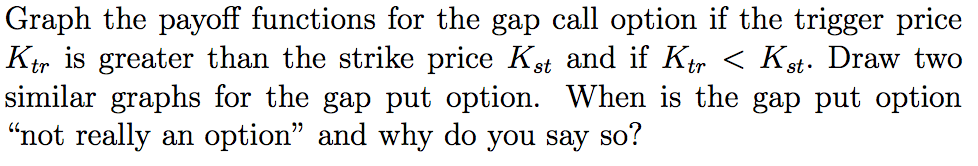 Graph the payoff functions for the gap call option if the trigger price $K_{tr}$ is greater than the strike price $K_{st}$ and if $K_{tr} < K_{st}$. Draw two similar graphs for the gap put option. When is the gap put option "not really an option" and why do you say so?